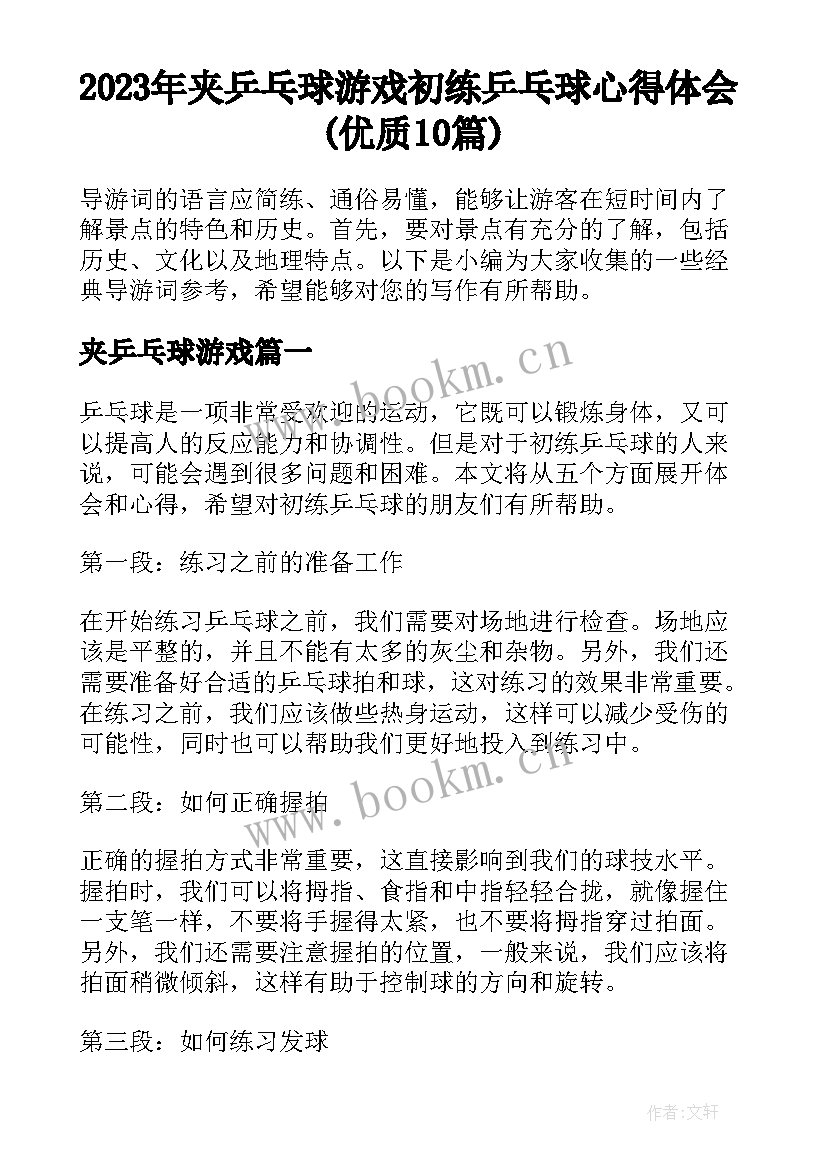 2023年夹乒乓球游戏初练乒乓球心得体会(优质10篇)

导游词的语言应简练、通俗易懂，能够让游客在短时间内了解景点的特色和历史。首先，要对景点有充分的了解，包括历史、文化以及地理特点。以下是小编为大家收集的一些经典导游词参考，希望能够对您的写作有所帮助。

夹乒乓球游戏篇一

www.bookm.cn

乒乓球是一项非常受欢迎的运动，它既可以锻炼身体，又可以提高人的反应能力和协调性。但是对于初练乒乓球的人来说，可能会遇到很多问题和困难。本文将从五个方面展开体会和心得，希望对初练乒乓球的朋友们有所帮助。

第一段：练习之前的准备工作

在开始练习乒乓球之前，我们需要对场地进行检查。场地应该是平整的，并且不能有太多的灰尘和杂物。另外，我们还需要准备好合适的乒乓球拍和球，这对练习的效果非常重要。在练习之前，我们应该做些热身运动，这样可以减少受伤的可能性，同时也可以帮助我们更好地投入到练习中。

www.bookm.cn

第二段：如何正确握拍

正确的握拍方式非常重要，这直接影响到我们的球技水平。握拍时，我们可以将拇指、食指和中指轻轻合拢，就像握住一支笔一样，不要将手握得太紧，也不要将拇指穿过拍面。另外，我们还需要注意握拍的位置，一般来说，我们应该将拍面稍微倾斜，这样有助于控制球的方向和旋转。

第三段：如何练习发球

作者:文轩